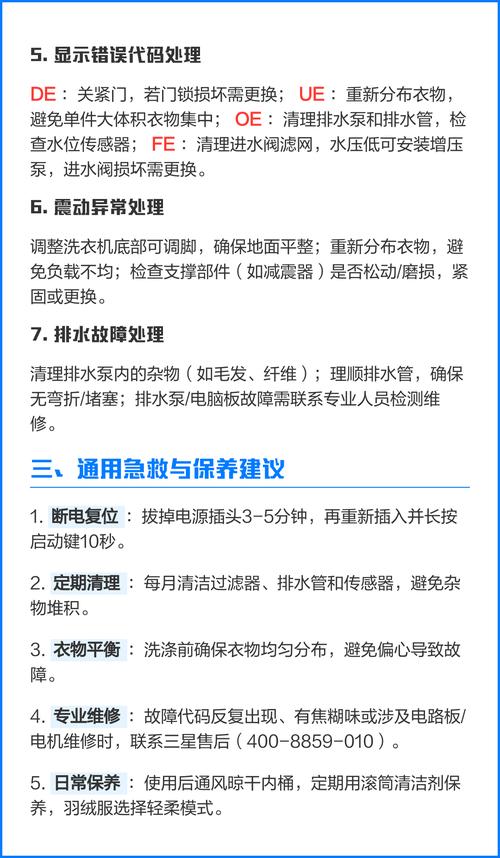 5. 显示错误代码处理

DE：关紧门，若门锁损坏需更换；UE：重新分布衣物，避免单件大体积衣物集中；OE：清理排水泵和排水管，检查水位传感器；FE：清理进水阀滤网，水压低可安装增压泵，进水阀损坏需更换。

6. 震动异常处理

调整洗衣机底部可调脚，确保地面平整；重新分布衣物，避免负载不均；检查支撑部件（如减震器）是否松动/磨损，紧固或更换。

7. 排水故障处理

清理排水泵内的杂物（如毛发、纤维）；理顺排水管，确保无弯折/堵塞；排水泵/电脑板故障需联系专业人员检测维修。

三、通用急救与保养建议

1. 断电复位：拔掉电源插头3-5分钟，再重新插入并长按启动键10秒。

2. 定期清理：每月清洁过滤器、排水管和传感器，避免杂物堆积。

3. 衣物平衡：洗涤前确保衣物均匀分布，避免偏心导致故障。

4. 专业维修：故障代码反复出现、有焦糊味或涉及电路板/电机维修时，联系三星售后（400-8859-010）。

5. 日常保养：使用后通风晾干内桶，定期用滚筒清洁剂保养，羽绒服选择轻柔模式。